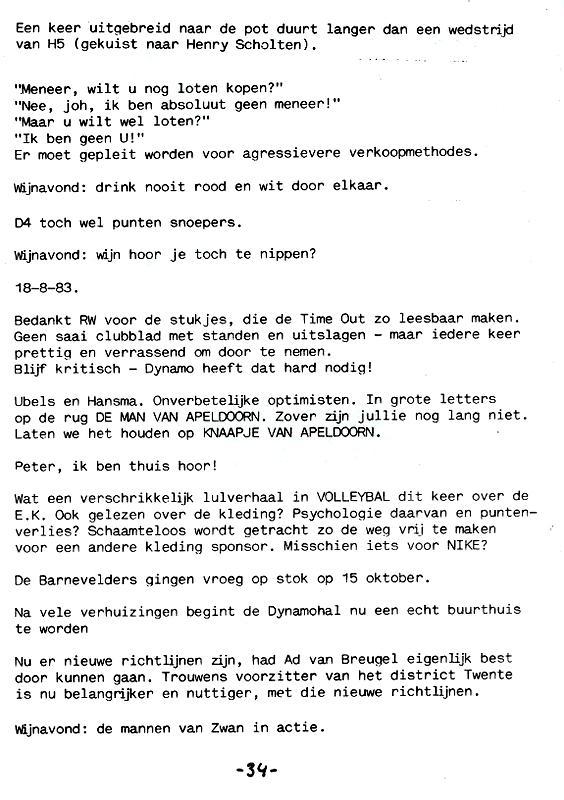 Een keer uitgebreid naar de pot duurt langer dan een wedstrijd van H5 (gekuist naar Henry Scholten).

"Meneer, wilt u nog loten kopen?"
"Nee, joh, ik ben absoluut geen meneer!"
"Maar u wilt wel loten?"
"Ik ben geen U!"
Er moet gepleit worden voor agressievere verkoopmethodes.

Wijnavond: drink nooit rood en wit door elkaar.

D4 toch wel punten snoepers.

Wijnavond: wijn hoor je toch te nippen?

18-8-83.

Bedankt RW voor de stukjes, die de Time Out zo leesbaar maken. Geen saai clubblad met standen en uitslagen - maar iedere keer prettig en verrassend om door te nemen.
Blijf kritisch - Dynamo heeft dat hard nodig!

Ubels en Hansma. Onverbetelijke optimisten. In grote letters op de rug DE MAN VAN APELDOORN. Zover zijn jullie nog lang niet. Laten we het houden op KNAAPJE VAN APELDOORN.

Peter, ik ben thuis hoor!

Wat een verschrikkelijk lulverhaal in VOLLEYBAL dit keer over de E.K. Ook gelezen over de kleding? Psychologie daarvan en puntenverlies? Schaamteloos wordt getracht zo de weg vrij te maken voor een andere kleding sponsor. Misschien iets voor NIKE?

De Barnevelders gingen vroeg op stok op 15 oktober.

Na vele verhuizingen begint de Dynamohal nu een echt buurthuis te worden

Nu er nieuwe richtlijnen zijn, had Ad van Breugel eigenlijk best door kunnen gaan. Trouwens voorzitter van het district Twente is nu belangrijker en nuttiger, met die nieuwe richtlijnen.

Wijnavond: de mannen van Zwan in actie.

-34-